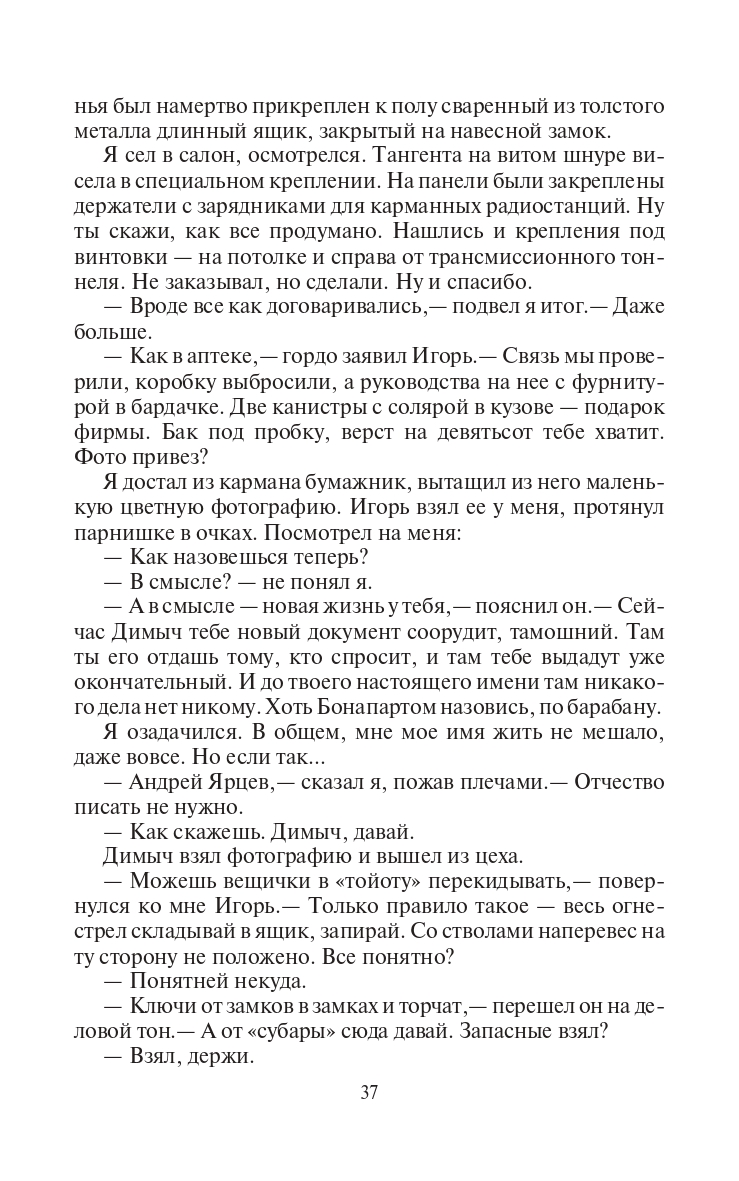 нья был намертво прикреплен к полу сваренный из толстого металла длинный ящик, закрытый на навесной замок.

Я сел в салон, осмотрелся. Тангента на витом шнуре висела в специальном креплении. На панели были закреплены держатели с зарядниками для карманных радиостанций. Ну ты скажи, как все продумано. Нашлись и крепления под винтовки — на потолке и справа от трансмиссионного тоннеля. Не заказывал, но сделали. Ну и спасибо.

— Вроде все как договаривались,— подвел я итог.— Даже больше.

— Как в аптеке,— гордо заявил Игорь.— Связь мы проверили, коробку выбросили, а руководства на нее с фурнитурой в бардачке. Две канистры с солярой в кузове — подарок фирмы. Бак под пробку, верст на девятьсот тебе хватит. Фото привез?

Я достал из кармана бумажник, вытащил из него маленькую цветную фотографию. Игорь взял ее у меня, протянул парнишке в очках. Посмотрел на меня:

— Как назовешься теперь?

— В смысле? — не понял я.

— А в смысле — новая жизнь у тебя,— пояснил он.— Сейчас Димыч тебе новый документ соорудит, тамошний. Там ты его отдашь тому, кто спросит, и там тебе выдадут уже окончательный. И до твоего настоящего имени там никакого дела нет никому. Хоть Бонапартом назовись, по барабану.

Я озадачился. В общем, мне мое имя жить не мешало, даже вовсе. Но если так...

— Андрей Ярцев,— сказал я, пожав плечами.— Отчество писать не нужно.

— Как скажешь. Димыч, давай.

Димыч взял фотографию и вышел из цеха.

— Можешь вещички в «тойоту» перекидывать,— повернулся ко мне Игорь.— Только правило такое — весь огнестрел складывай в ящик, запирай. Со стволами наперевес на ту сторону не положено. Все понятно?

— Понятней некуда.

— Ключи от замков в замках и торчат,— перешел он на деловой тон.— А от «субары» сюда давай. Запасные взял?

— Взял, держи.

37